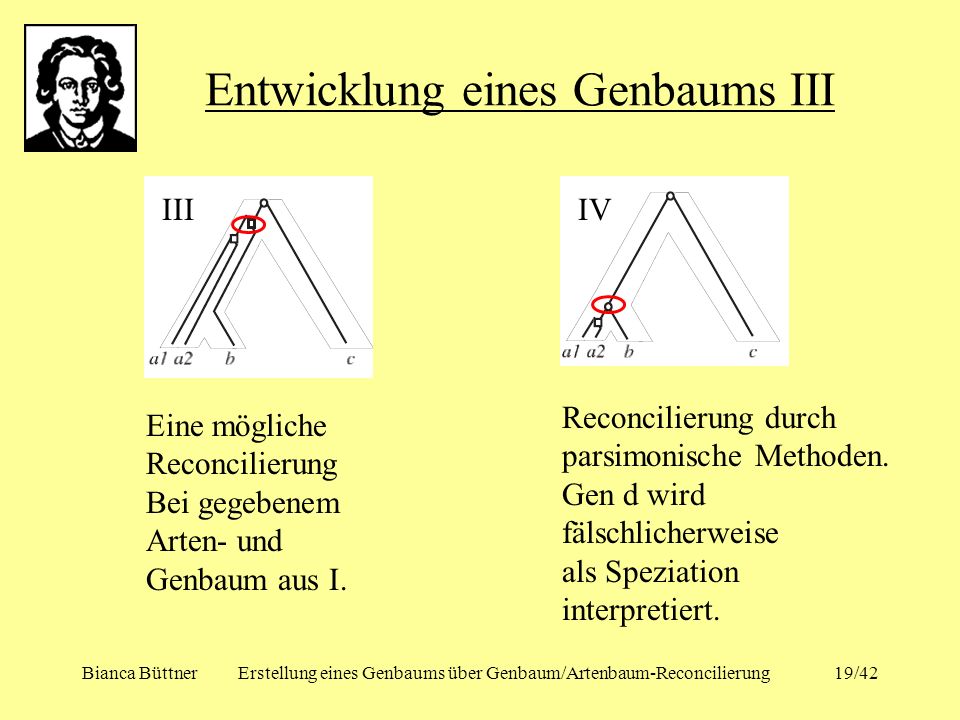 Entwicklung eines Genbaums III

III

a1 a2 b c

Eine mögliche Reconcilierung Bei gegebenem Arten- und Genbaum aus I.

IV

a1 a2 b c

Reconcilierung durch parsimonische Methoden. Gen d wird fälschlicherweise als Speziation interpretiert.

Bianca Büttner Erstellung eines Genbaums über Genbaum/Artenbaum-Reconcilierung 19/42